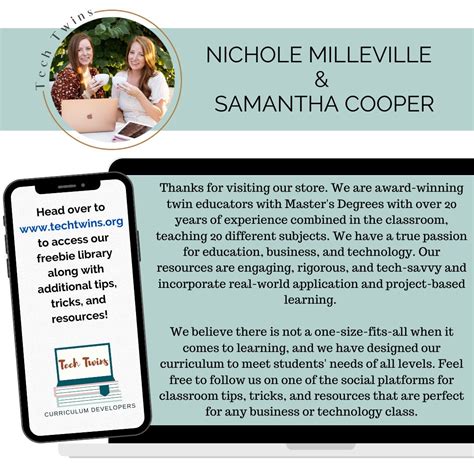 Tech Twins

NICHOLE MILLEVILLE
&
SAMANTHA COOPER

Head over to www.techtwins.org to access our freebie library along with additional tips, tricks, and resources!

Tech Twins

CURRICULUM DEVELOPERS

Thanks for visiting our store. We are award-winning twin educators with Master's Degrees with over 20 years of experience combined in the classroom, teaching 20 different subjects. We have a true passion for education, business, and technology. Our resources are engaging, rigorous, and tech-savvy and incorporate real-world application and project-based learning.

We believe there is not a one-size-fits-all when it comes to learning, and we have designed our curriculum to meet students' needs of all levels. Feel free to follow us on one of the social platforms for classroom tips, tricks, and resources that are perfect for any business or technology class.